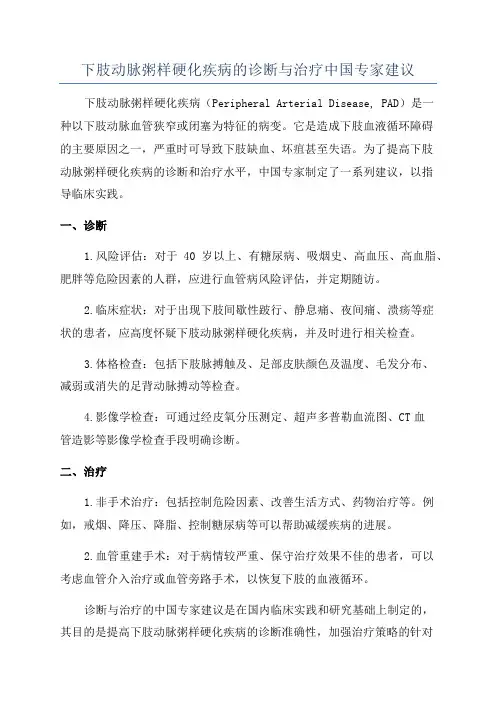 下肢动脉粥样硬化疾病的诊断与治疗中国专家建议

下肢动脉粥样硬化疾病（Peripheral Arterial Disease, PAD）是一种以下肢动脉血管狭窄或闭塞为特征的病变。它是造成下肢血液循环障碍的主要原因之一，严重时可导致下肢缺血、坏疽甚至失语。为了提高下肢动脉粥样硬化疾病的诊断和治疗水平，中国专家制定了一系列建议，以指导临床实践。

一、诊断

1.风险评估：对于 40 岁以上、有糖尿病、吸烟史、高血压、高血脂、肥胖等危险因素的人群，应进行血管病风险评估，并定期随访。

2.临床症状：对于出现下肢间歇性跛行、静息痛、夜间痛、溃疡等症状的患者，应高度怀疑下肢动脉粥样硬化疾病，并及时进行相关检查。

3.体格检查：包括下肢脉搏触及、足部皮肤颜色及温度、毛发分布、减弱或消失的足背动脉搏动等检查。

4.影像学检查：可通过经皮氧分压测定、超声多普勒血流图、CT 血管造影等影像学检查手段明确诊断。

二、治疗

1.非手术治疗：包括控制危险因素、改善生活方式、药物治疗等。例如，戒烟、降压、降脂、控制糖尿病等可以帮助减缓疾病的进展。

2.血管重建手术：对于病情较严重、保守治疗效果不佳的患者，可以考虑血管介入治疗或血管旁路手术，以恢复下肢的血液循环。

诊断与治疗的中国专家建议是在国内临床实践和研究基础上制定的，其目的是提高下肢动脉粥样硬化疾病的诊断准确性，加强治疗策略的针对